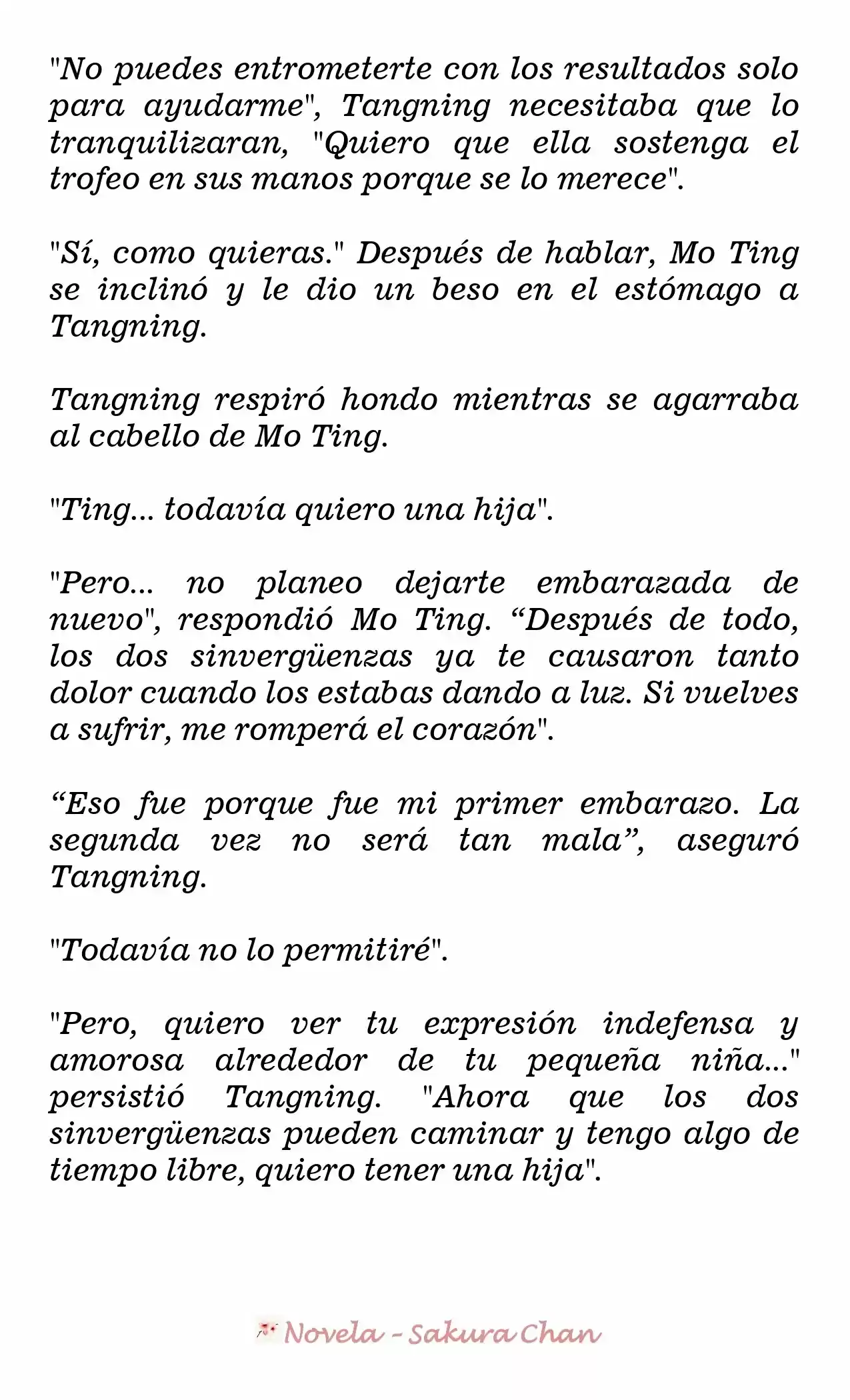 "No puedes entrometerte con los resultados solo para ayudarme", Tangning necesitaba que lo tranquilizaran, "Quiero que ella sostenga el trofeo en sus manos porque se lo merece".

"Sí, como quieras." Después de hablar, Mo Ting se inclinó y le dio un beso en el estómago a Tangning.

Tangning respiró hondo mientras se agarraba al cabello de Mo Ting.

"Ting... todavía quiero una hija".

"Pero... no planeo dejarte embarazada de nuevo", respondió Mo Ting. “Después de todo, los dos sinvergüenzas ya te causaron tanto dolor cuando los estabas dando a luz. Si vuelves a sufrir, me romperá el corazón".

“Eso fue porque fue mi primer embarazo. La segunda vez no será tan mala”, aseguró Tangning.

"Todavía no lo permitiré".

"Pero, quiero ver tu expresión indefensa y amorosa alrededor de tu pequeña niña..." persistió Tangning. "Ahora que los dos sinvergüenzas pueden caminar y tengo algo de tiempo libre, quiero tener una hija".

Novela - Sakura Chan